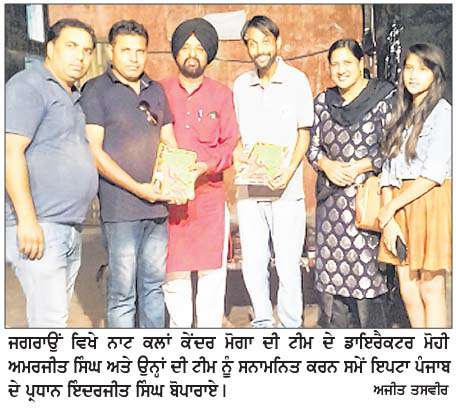 ਜਗਰਾਉਂ ਵਿਖੇ ਨਾਟ ਕਲਾਂ ਕੇਂਦਰ ਮੋਗਾ ਦੀ ਟੀਮ ਦੇ ਡਾਇਰੈਕਟਰ ਮੋਹੀ ਅਮਰਜੀਤ ਸਿੰਘ ਅਤੇ ਉਨ੍ਹਾਂ ਦੀ ਟੀਮ ਨੂੰ ਸਨਾਮਨਿਤ ਕਰਨ ਸਮੇਂ ਇਪਟਾ ਪੰਜਾਬ ਦੇ ਪ੍ਰਧਾਨ ਇੰਦਰਜੀਤ ਸਿੰਘ ਬੋਪਾਰਾਏ।

ਅਜੀਤ ਤਸਵੀਰ